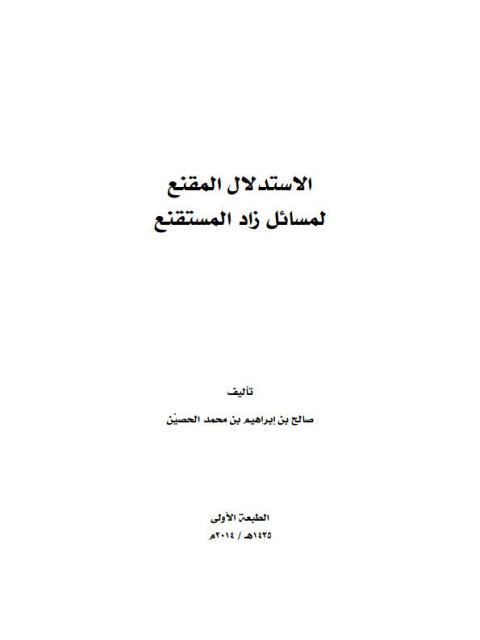 الاستدلال المقنع
لمسائل زاد المستقنع

تأليف
صالح بن إبراهيم بن محمد الحصيّن

الطبعة الأولى
١٤٣٥هـ / ٢٠١٤م